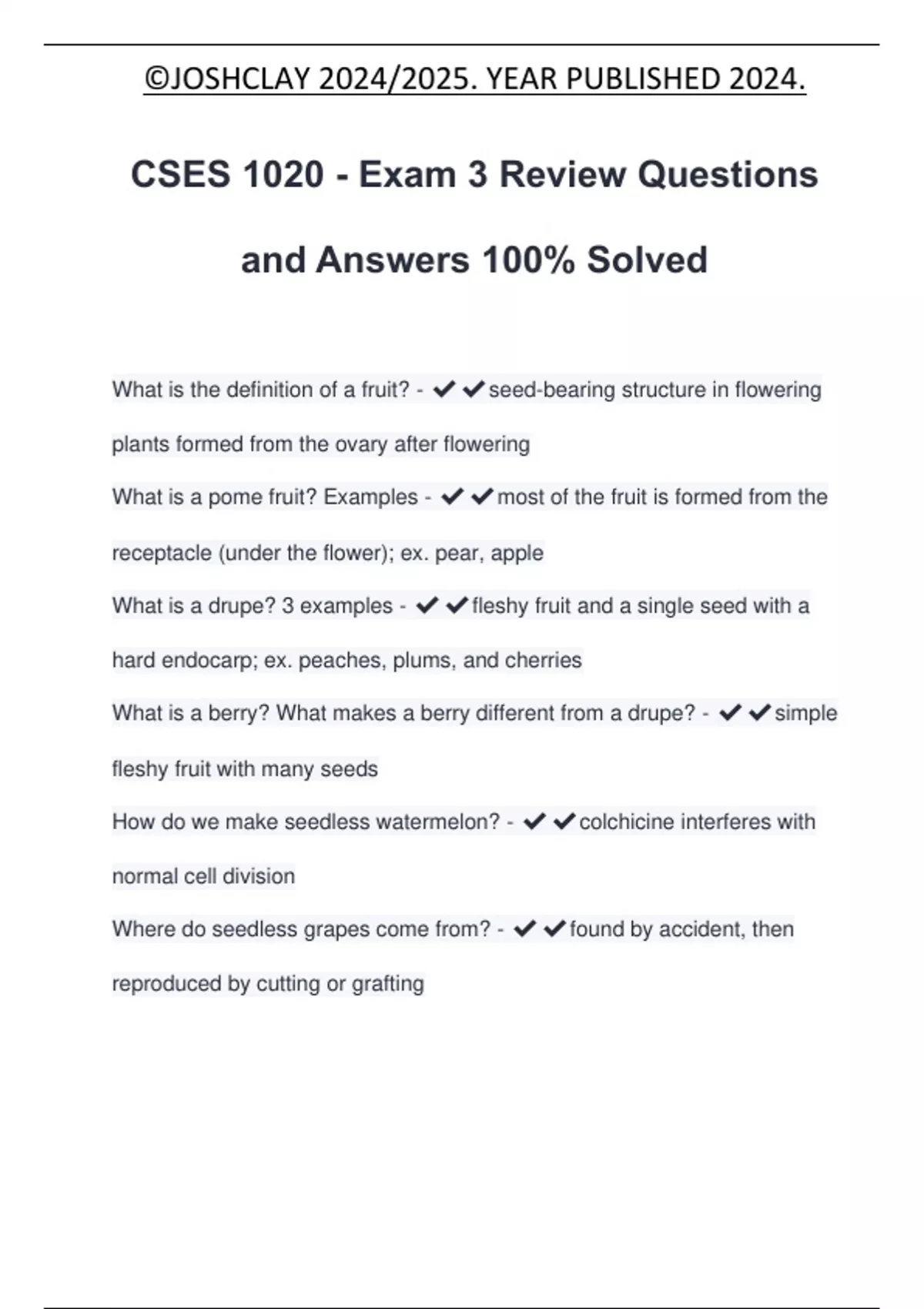 ©JOSHCLAY 2024/2025. YEAR PUBLISHED 2024.

CSES 1020 - Exam 3 Review Questions and Answers 100% Solved

What is the definition of a fruit? - ✔✔seed-bearing structure in flowering plants formed from the ovary after flowering

What is a pome fruit? Examples - ✔✔most of the fruit is formed from the receptacle (under the flower); ex. pear, apple

What is a drupe? 3 examples - ✔✔fleshy fruit and a single seed with a hard endocarp; ex. peaches, plums, and cherries

What is a berry? What makes a berry different from a drupe? - ✔✔simple fleshy fruit with many seeds

How do we make seedless watermelon? - ✔✔colchicine interferes with normal cell division

Where do seedless grapes come from? - ✔✔found by accident, then reproduced by cutting or grafting